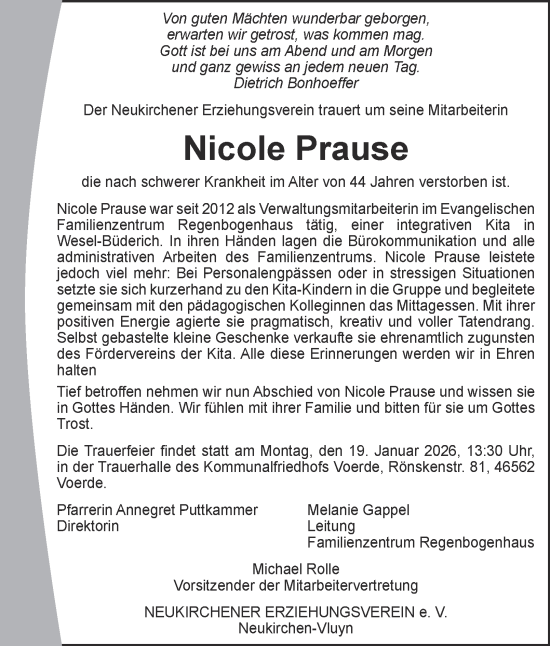 Von guten Mächten wunderbar geborgen,
erwarten wir getrost, was kommen mag.
Gott ist bei uns am Abend und am Morgen
und ganz gewiss an jedem neuen Tag.
Dietrich Bonhoeffer

Der Neukirchener Erziehungsverein trauert um seine Mitarbeiterin

Nicole Prause

die nach schwerer Krankheit im Alter von 44 Jahren verstorben ist.

Nicole Prause war seit 2012 als Verwaltungsmitarbeiterin im Evangelischen Familienzentrum Regenbogenhaus tätig, einer integrativen Kita in Wesel-Büderich. In ihren Händen lagen die Bürokommunikation und alle administrativen Arbeiten des Familienzentrums. Nicole Prause leistete jedoch viel mehr: Bei Personalengpässen oder in stressigen Situationen setzte sie sich kurzerhand zu den Kita-Kindern in die Gruppe und begleitete gemeinsam mit den pädagogischen Kolleginnen das Mittagessen. Mit ihrer positiven Energie agierte sie pragmatisch, kreativ und voller Tatendrang. Selbst gebastelte kleine Geschenke verkaufte sie ehrenamtlich zugunsten des Fördervereins der Kita. Alle diese Erinnerungen werden wir in Ehren halten

Tief betroffen nehmen wir nun Abschied von Nicole Prause und wissen sie in Gottes Händen. Wir fühlen mit ihrer Familie und bitten für sie um Gottes Trost.

Die Trauerfeier findet statt am Montag, den 19. Januar 2026, 13:30 Uhr, in der Trauerhalle des Kommunalfriedhofs Voerde, Rönskenstr. 81, 46562 Voerde.

Pfarrerin Annegret Puttkammer
Direktorin

Melanie Gappel
Leitung
Familienzentrum Regenbogenhaus

Michael Rolle
Vorsitzender der Mitarbeitervertretung

NEUKIRCHENER ERZIEHUNGSVEREIN e. V.
Neukirchen-Vluyn